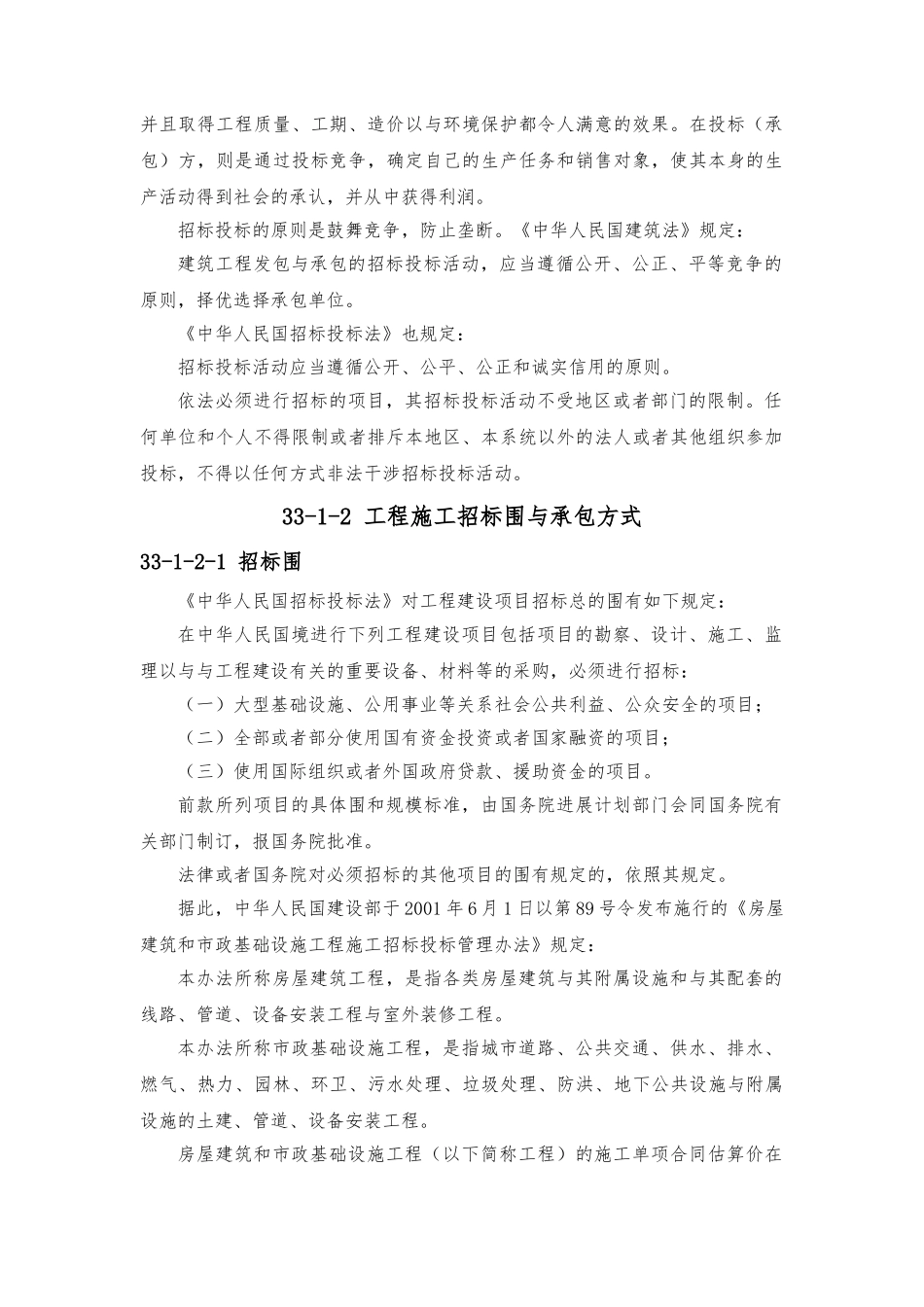 并且取得工程质量、工期、造价以与环境保护都令人满意的效果。在投标（承包）方，则是通过投标竞争，确定自己的生产任务和销售对象，使其本身的生产活动得到社会的承认，并从中获得利润。

招标投标的原则是鼓舞竞争，防止垄断。《中华人民国建筑法》规定：

建筑工程发包与承包的招标投标活动，应当遵循公开、公正、平等竞争的原则，择优选择承包单位。

《中华人民国招标投标法》也规定：

招标投标活动应当遵循公开、公平、公正和诚实信用的原则。

依法必须进行招标的项目，其招标投标活动不受地区或者部门的限制。任何单位和个人不得限制或者排斥本地区、本系统以外的法人或者其他组织参加投标，不得以任何方式非法干涉招标投标活动。

33-1-2 工程施工招标围与承包方式

33-1-2-1 招标围

《中华人民国招标投标法》对工程建设项目招标总的围有如下规定：

在中华人民国境进行下列工程建设项目包括项目的勘察、设计、施工、监理以与与工程建设有关的重要设备、材料等的采购，必须进行招标：

（一）大型基础设施、公用事业等关系社会公共利益、公众安全的项目；

（二）全部或者部分使用国有资金投资或者国家融资的项目；

（三）使用国际组织或者外国政府贷款、援助资金的项目。

前款所列项目的具体围和规模标准，由国务院进展计划部门会同国务院有关部门制订，报国务院批准。

法律或者国务院对必须招标的其他项目的围有规定的，依照其规定。

据此，中华人民国建设部于2001年6月1日以第89号令发布施行的《房屋建筑和市政基础设施工程施工招标投标管理办法》规定：

本办法所称房屋建筑工程，是指各类房屋建筑与其附属设施和与其配套的线路、管道、设备安装工程与室外装修工程。

本办法所称市政基础设施工程，是指城市道路、公共交通、供水、排水、燃气、热力、园林、环卫、污水处理、垃圾处理、防洪、地下公共设施与附属设施的土建、管道、设备安装工程。

房屋建筑和市政基础设施工程（以下简称工程）的施工单项合同估算价在